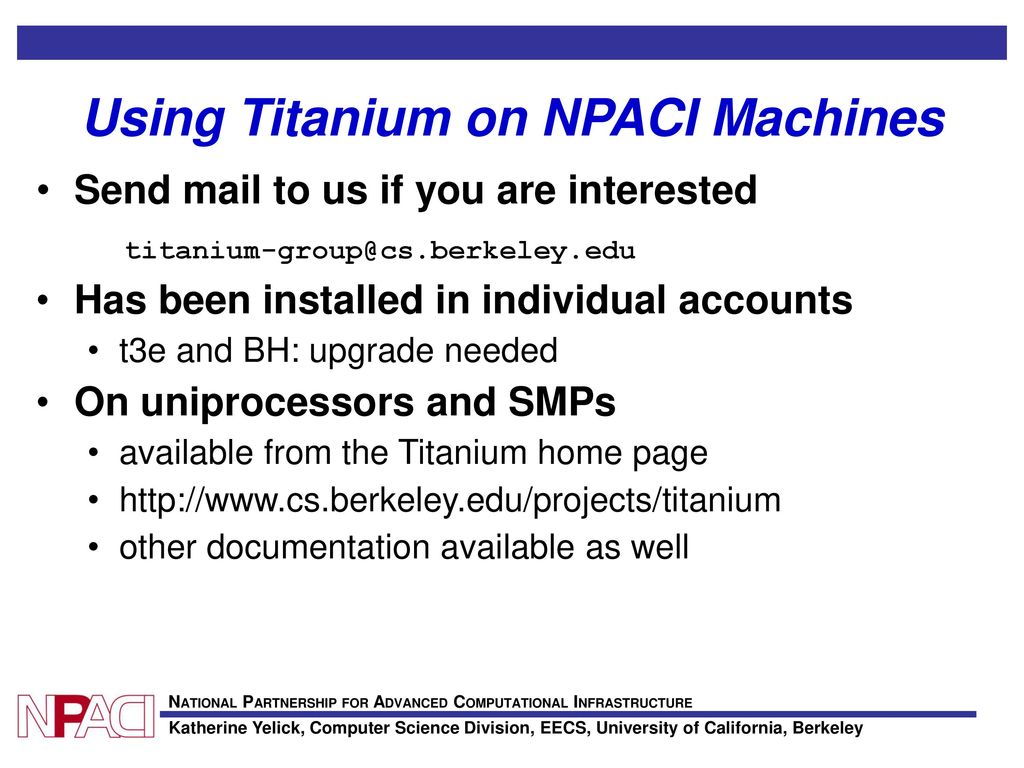 Using Titanium on NPACI Machines

• Send mail to us if you are interested

titanium-group@cs.berkeley.edu

• Has been installed in individual accounts
  • t3e and BH: upgrade needed

• On uniprocessors and SMPs
  • available from the Titanium home page
  • http://www.cs.berkeley.edu/projects/titanium
  • other documentation available as well

NPACI

NATIONAL PARTNERSHIP FOR ADVANCED COMPUTATIONAL INFRASTRUCTURE

Katherine Yelick, Computer Science Division, EECS, University of California, Berkeley